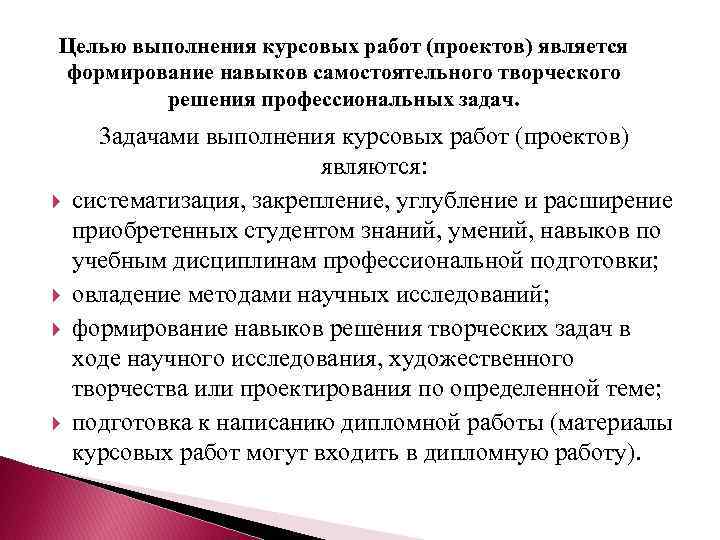 Целью выполнения курсовых работ (проектов) является формирование навыков самостоятельного творческого решения профессиональных задач.

Задачами выполнения курсовых работ (проектов) являются:

систематизация, закрепление, углубление и расширение приобретенных студентом знаний, умений, навыков по учебным дисциплинам профессиональной подготовки;

овладение методами научных исследований;

формирование навыков решения творческих задач в ходе научного исследования, художественного творчества или проектирования по определенной теме;

подготовка к написанию дипломной работы (материалы курсовых работ могут входить в дипломную работу).